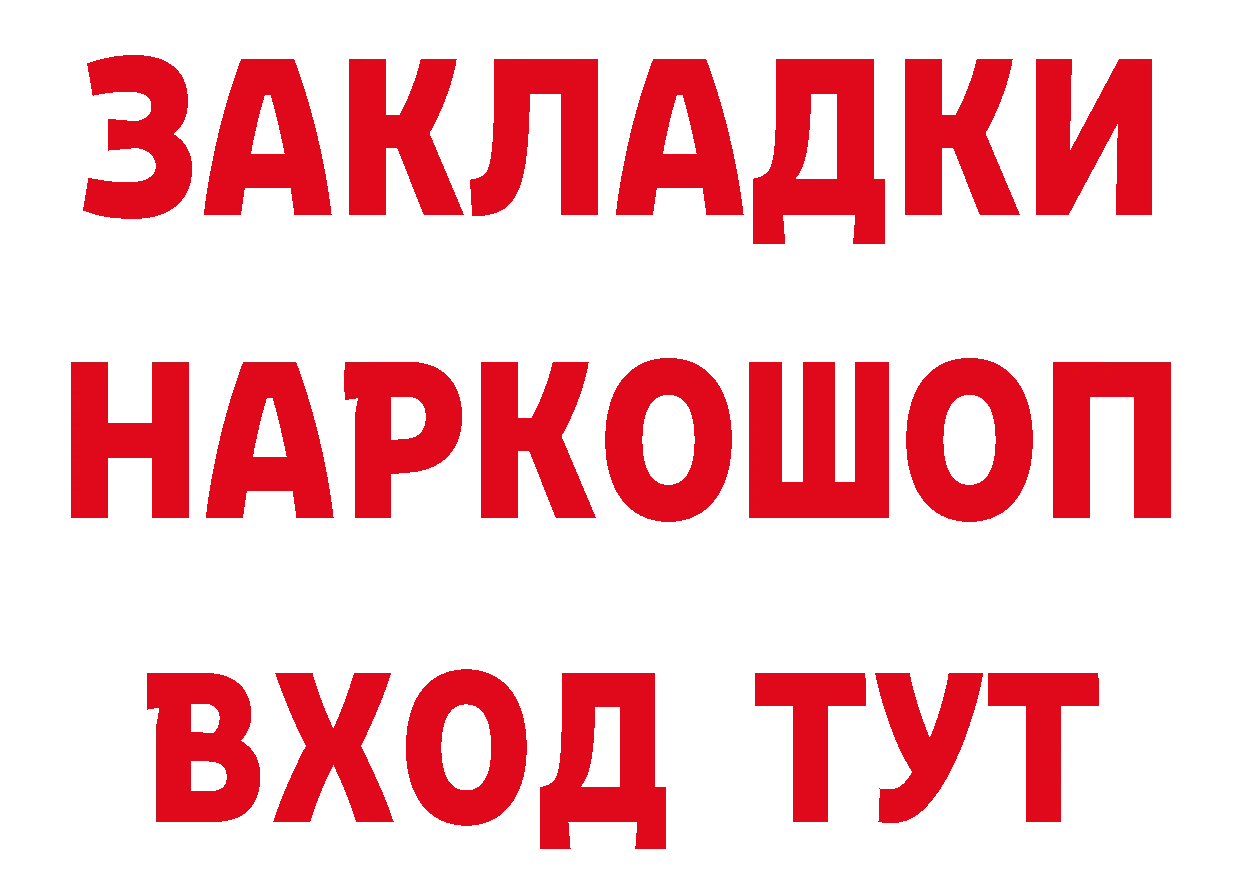 ЗАКЛАДКИ НАРКОШОП ВХОД ТУТ